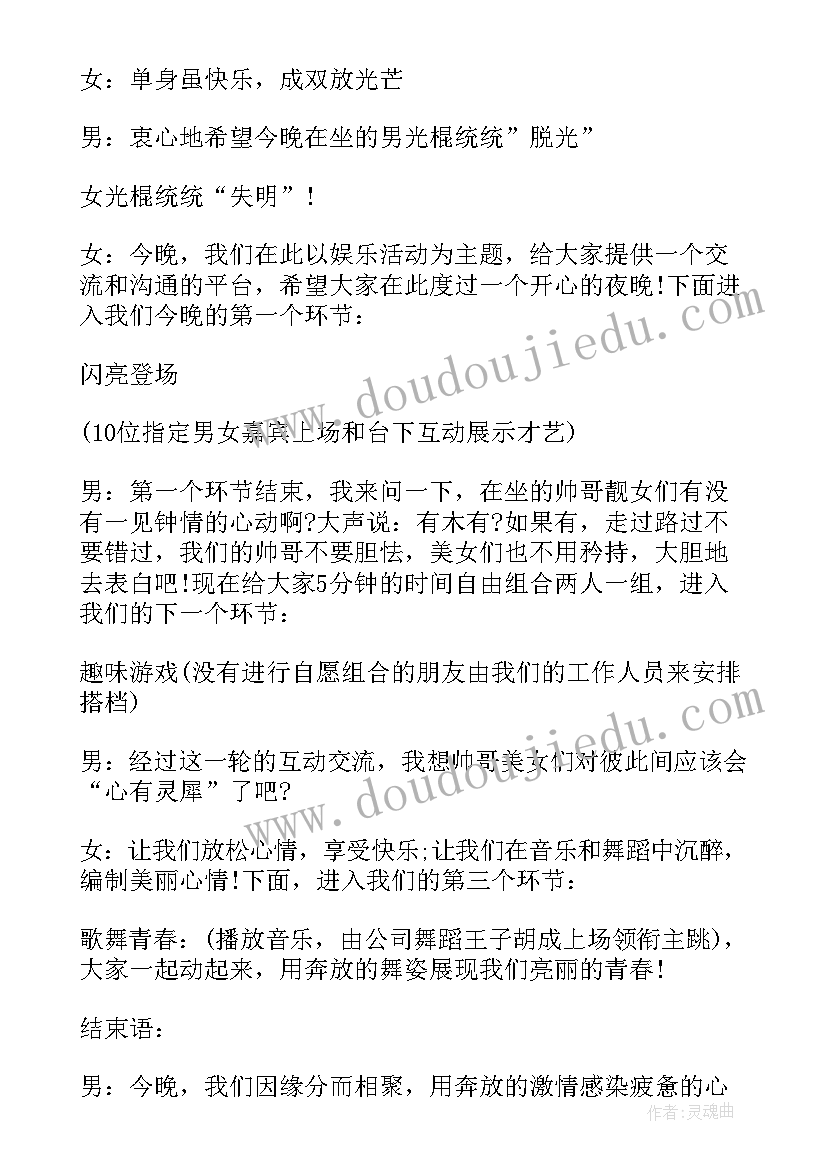 女：单身虽快乐，成双放光芒

男：衷心地希望今晚在坐的男光棍统统”脱光”

女光棍统统“失明”！

女：今晚，我们在此以娱乐活动为主题，给大家提供一个交流和沟通的平台，希望大家在此度过一个开心的夜晚!下面进入我们今晚的第一个环节：

闪亮登场

(10位指定男女嘉宾上场和台下互动展示才艺)

男：第一个环节结束，我来问一下，在坐的帅哥靓女们有没有一见钟情的心动啊?大声说：有木有?如果有，走过路过不要错过，我们的帅哥不要胆怯，美女们也不用矜持，大胆地去表白吧!现在给大家5分钟的时间自由组合两人一组，进入我们的下一个环节：

趣味游戏(没有进行自愿组合的朋友由我们的工作人员来安排搭档)

男：经过这一轮的互动交流，我想帅哥美女们对彼此间应该会“心有灵犀”了吧?

女：让我们放松心情，享受快乐;让我们在音乐和舞蹈中沉醉，编制美丽心情!下面，进入我们的第三个环节：

歌舞青春：(播放音乐，由公司舞蹈王子胡成上场领衔主跳)，大家一起动起来，用奔放的舞姿展现我们亮丽的青春!

结束语：

男：今晚，我们因缘分而相聚，用奔放的激情感染疲惫的心

www.doudoujiedu.com

www.doudoujiedu.com

作者:灵魂曲